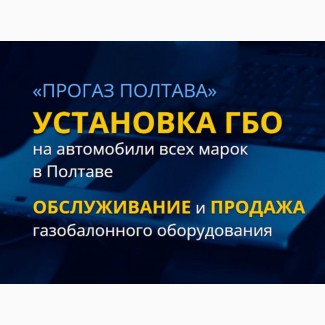 «ПРОГАЗ ПОЛТАВА»
УСТАНОВКА ГБО
на автомобили всех марок в Полтаве

ОБСЛУЖИВАНИЕ и ПРОДАЖА
газобалонного оборудования